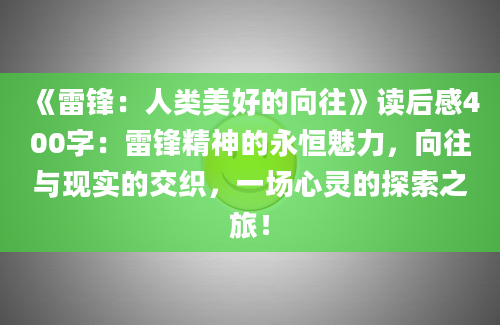 《雷锋：人类美好的向往》读后感400字：雷锋精神的永恒魅力，向往与现实的交织，一场心灵的探索之旅！